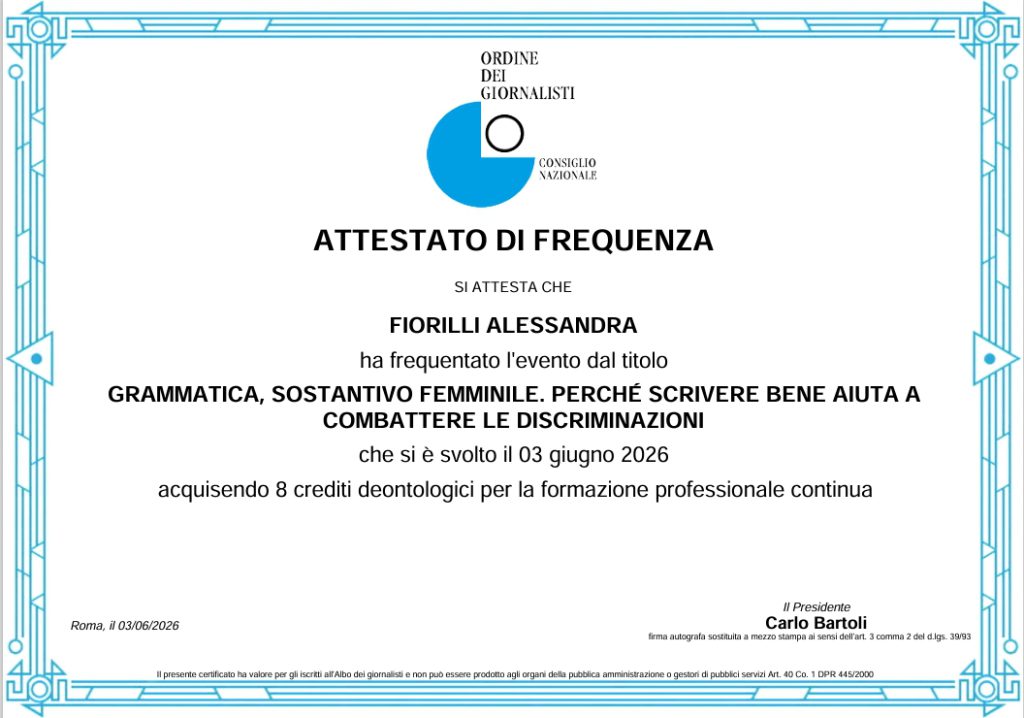 ORDINE
DEI
GIORNALISTI

CONSIGLIO
NAZIONALE

ATTESTATO DI FREQUENZA

SI ATTESTA CHE

FIORILLI ALESSANDRA

ha frequentato l'evento dal titolo

GRAMMATICA, SOSTANTIVO FEMMINILE. PERCHÉ SCRIVERE BENE AIUTA A COMBATTERE LE DISCRIMINAZIONI

che si è svolto il 03 giugno 2026

acquisendo 8 crediti deontologici per la formazione professionale continua

Roma, il 03/06/2026

Il Presidente
Carlo Bartoli
firma autografa sostituita a mezzo stampa ai sensi dell'art. 3 comma 2 del d.lgs. 39/93

Il presente certificato ha valore per gli iscritti all'Albo dei giornalisti e non può essere prodotto agli organi della pubblica amministrazione o gestori di pubblici servizi Art. 40 Co. 1 DPR 445/2000